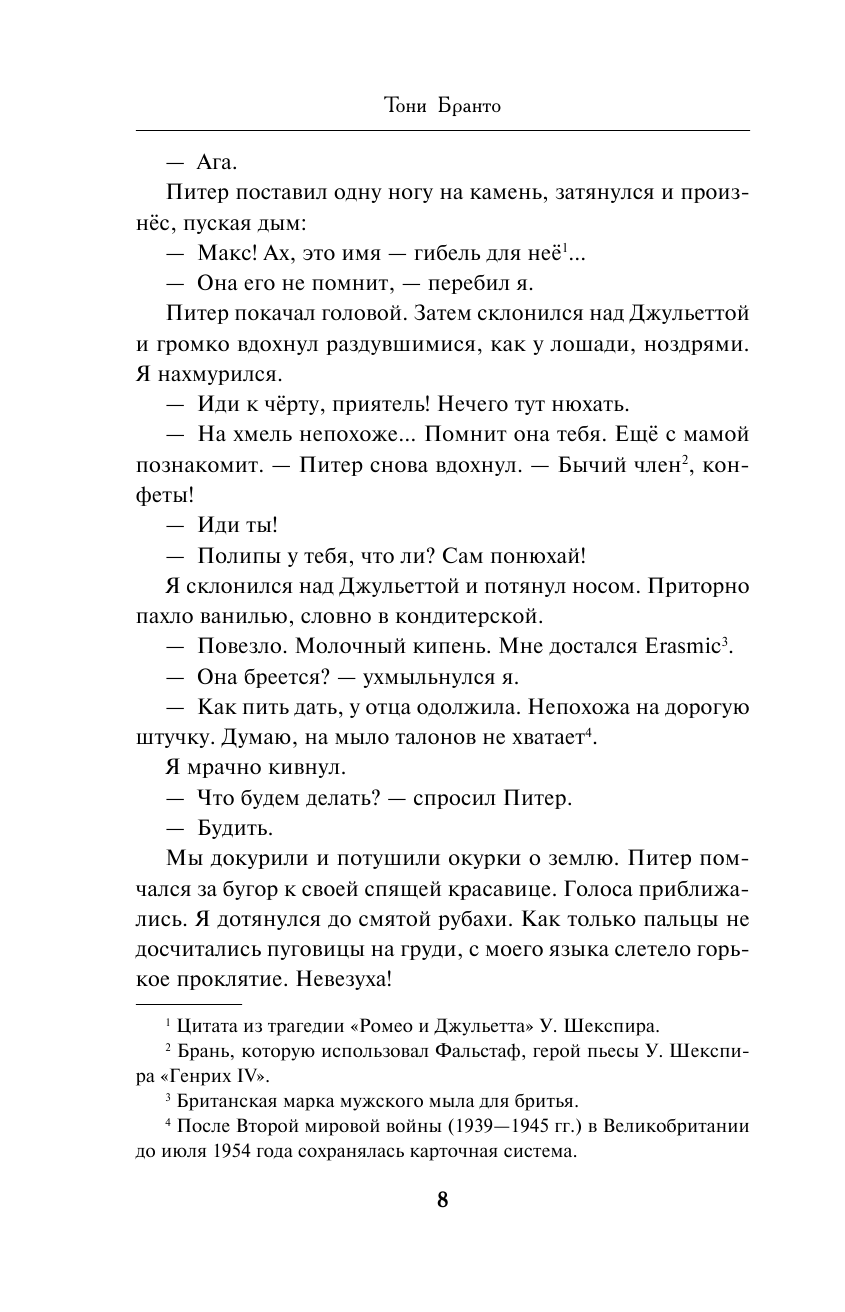 Тони Бранто

— Ага.

Питер поставил одну ногу на камень, затянулся и произнёс, пуская дым:

— Макс! Ах, это имя — гибель для неё$^1$...

— Она его не помнит, — перебил я.

Питер покачал головой. Затем склонился над Джульеттой и громко вдохнул раздувшимися, как у лошади, ноздрями. Я нахмурился.

— Иди к чёрту, приятель! Нечего тут нюхать.

— На хмель непохоже... Помнит она тебя. Ещё с мамой познакомит. — Питер снова вдохнул. — Бычий член$^2$, конфеты!

— Иди ты!

— Полипы у тебя, что ли? Сам понюхай!

Я склонился над Джульеттой и потянул носом. Приторно пахло ванилью, словно в кондитерской.

— Повезло. Молочный кипень. Мне достался Erasmic$^3$.

— Она бреется? — ухмыльнулся я.

— Как пить дать, у отца одолжила. Непохожа на дорогую штучку. Думаю, на мыло талонов не хватает$^4$.

Я мрачно кивнул.

— Что будем делать? — спросил Питер.

— Будить.

Мы докурили и потушили окурки о землю. Питер помчался за бугор к своей спящей красавице. Голоса приближались. Я дотянулся до смятой рубахи. Как только пальцы не досчитались пуговицы на груди, с моего языка слетело горькое проклятие. Невезуха!

$^1$ Цитата из трагедии «Ромео и Джульетта» У. Шекспира.

$^2$ Брань, которую использовал Фальстаф, герой пьесы У. Шекспира «Генрих IV».

$^3$ Британская марка мужского мыла для бритья.

$^4$ После Второй мировой войны (1939—1945 гг.) в Великобритании до июля 1954 года сохранялась карточная система.

8